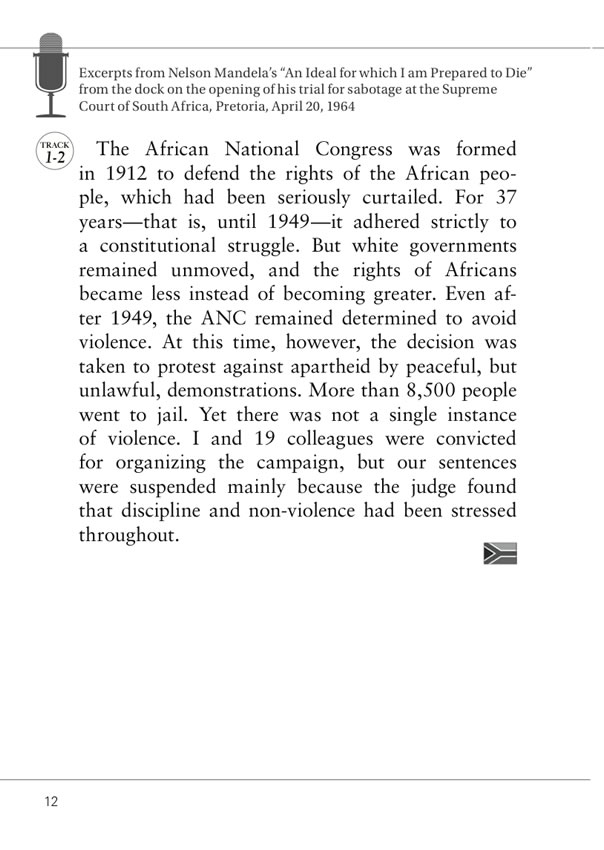 Excerpts from Nelson Mandela's "An Ideal for which I am Prepared to Die" from the dock on the opening of his trial for sabotage at the Supreme Court of South Africa, Pretoria, April 20, 1964

TRACK 1-2

The African National Congress was formed in 1912 to defend the rights of the African people, which had been seriously curtailed. For 37 years—that is, until 1949—it adhered strictly to a constitutional struggle. But white governments remained unmoved, and the rights of Africans became less instead of becoming greater. Even after 1949, the ANC remained determined to avoid violence. At this time, however, the decision was taken to protest against apartheid by peaceful, but unlawful, demonstrations. More than 8,500 people went to jail. Yet there was not a single instance of violence. I and 19 colleagues were convicted for organizing the campaign, but our sentences were suspended mainly because the judge found that discipline and non-violence had been stressed throughout.

12